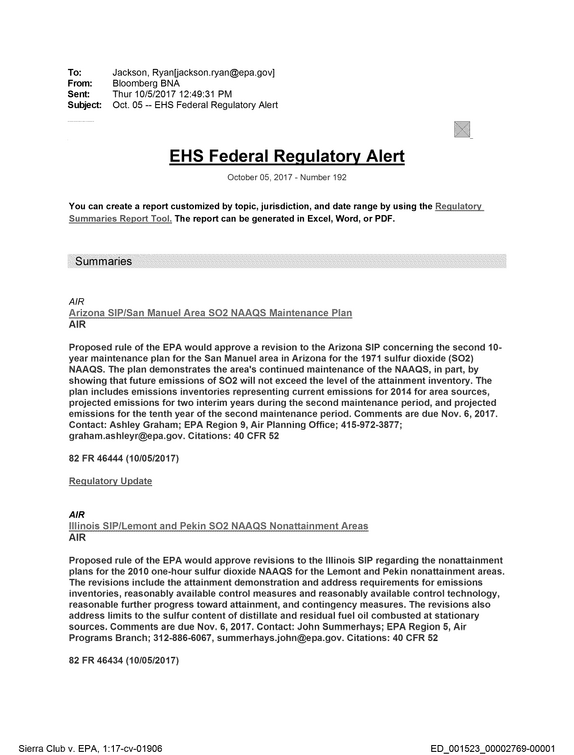 To: Jackson, Ryan[jackson.ryan@epa.gov]
From: Bloomberg BNA
Sent: Thur 10/5/2017 12:49:31 PM
Subject: Oct. 05 -- EHS Federal Regulatory Alert

EHS Federal Regulatory Alert

October 05, 2017 - Number 192

You can create a report customized by topic, jurisdiction, and date range by using the Regulatory Summaries Report Tool. The report can be generated in Excel, Word, or PDF.

Summaries

AIR
Arizona SIP/San Manuel Area SO2 NAAQS Maintenance Plan
AIR

Proposed rule of the EPA would approve a revision to the Arizona SIP concerning the second 10-year maintenance plan for the San Manuel area in Arizona for the 1971 sulfur dioxide (SO2) NAAQS. The plan demonstrates the area's continued maintenance of the NAAQS, in part, by showing that future emissions of SO2 will not exceed the level of the attainment inventory. The plan includes emissions inventories representing current emissions for 2014 for area sources, projected emissions for two interim years during the second maintenance period, and projected emissions for the tenth year of the second maintenance period. Comments are due Nov. 6, 2017. Contact: Ashley Graham; EPA Region 9, Air Planning Office; 415-972-3877; graham.ashleyr@epa.gov. Citations: 40 CFR 52

82 FR 46444 (10/05/2017)

Regulatory Update

AIR
Illinois SIP/Lemont and Pekin SO2 NAAQS Nonattainment Areas
AIR

Proposed rule of the EPA would approve revisions to the Illinois SIP regarding the nonattainment plans for the 2010 one-hour sulfur dioxide NAAQS for the Lemont and Pekin nonattainment areas. The revisions include the attainment demonstration and address requirements for emissions inventories, reasonably available control measures and reasonably available control technology, reasonable further progress toward attainment, and contingency measures. The revisions also address limits to the sulfur content of distillate and residual fuel oil combusted at stationary sources. Comments are due Nov. 6, 2017. Contact: John Summerhays; EPA Region 5, Air Programs Branch; 312-886-6067, summerhays.john@epa.gov. Citations: 40 CFR 52

82 FR 46434 (10/05/2017)

Sierra Club v. EPA, 1:17-cv-01906

ED_001523_00002769-00001